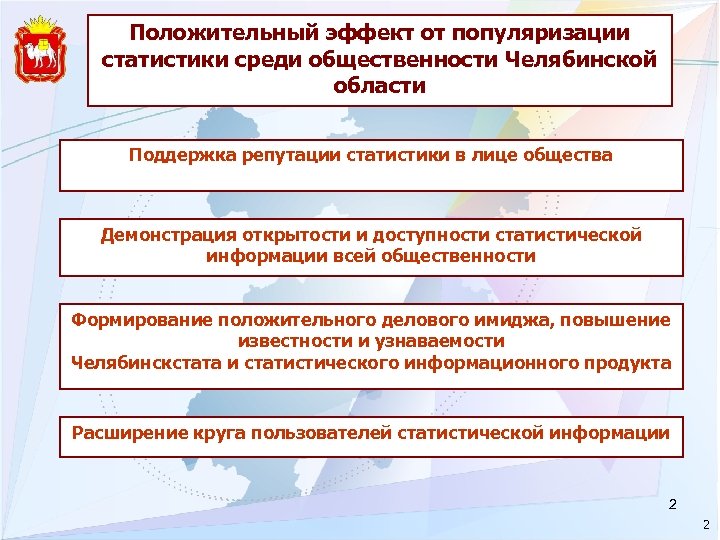 Положительный эффект от популяризации статистики среди общественности Челябинской области

Поддержка репутации статистики в лице общества

Демонстрация открытости и доступности статистической информации всей общественности

Формирование положительного делового имиджа, повышение известности и узнаваемости Челябинскстата и статистического информационного продукта

Расширение круга пользователей статистической информации

2

2